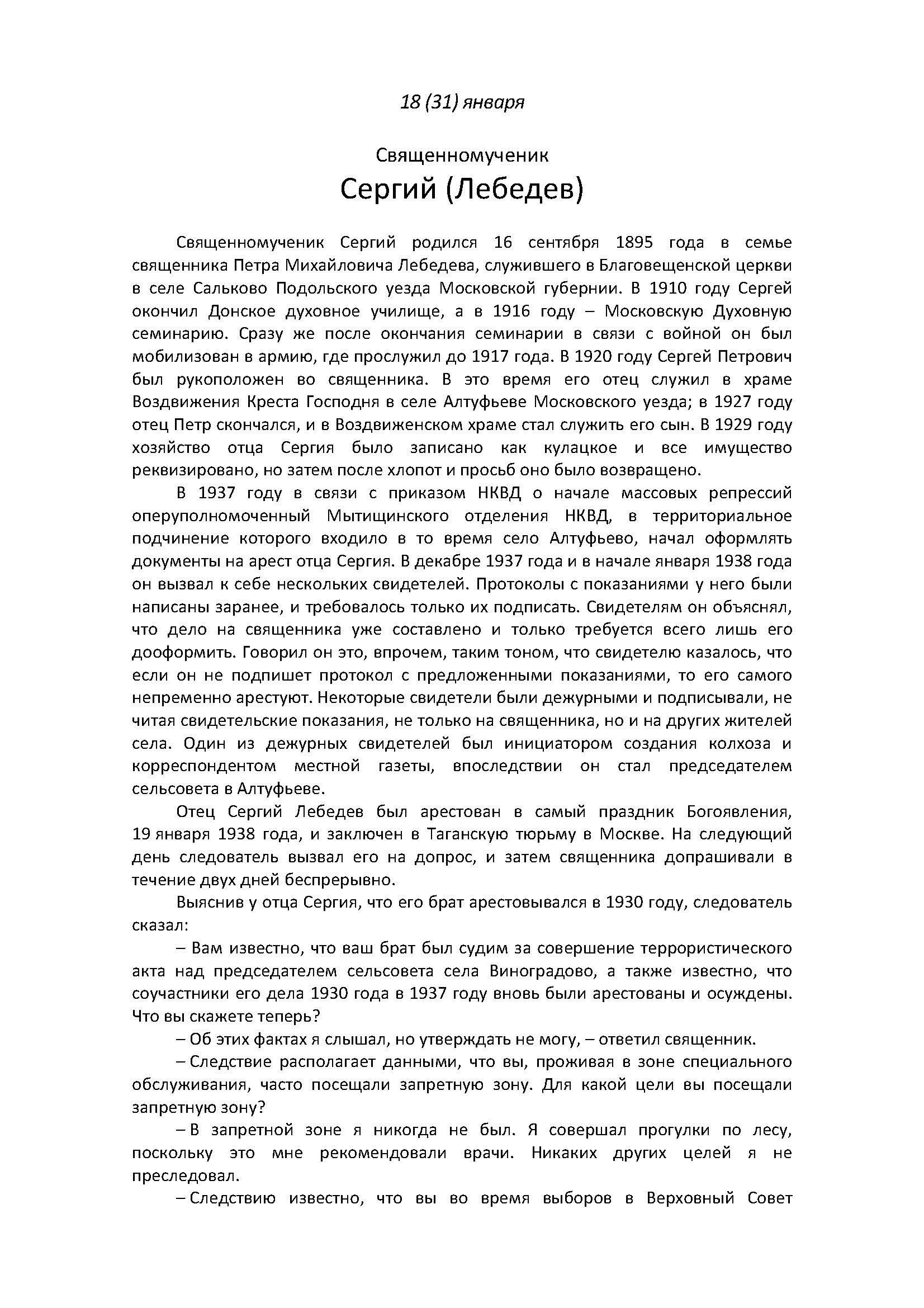 18 (31) января

Священномученик
Сергий (Лебедев)

Священномученик Сергий родился 16 сентября 1895 года в семье священника Петра Михайловича Лебедева, служившего в Благовещенской церкви в селе Сальково Подольского уезда Московской губернии. В 1910 году Сергей окончил Донское духовное училище, а в 1916 году – Московскую Духовную семинарию. Сразу же после окончания семинарии в связи с войной он был мобилизован в армию, где прослужил до 1917 года. В 1920 году Сергей Петрович был рукоположен во священника. В это время его отец служил в храме Воздвижения Креста Господня в селе Алтуфьеве Московского уезда; в 1927 году отец Петр скончался, и в Воздвиженском храме стал служить его сын. В 1929 году хозяйство отца Сергия было записано как кулацкое и все имущество реквизировано, но затем после хлопот и просьб оно было возвращено.

В 1937 году в связи с приказом НКВД о начале массовых репрессий оперуполномоченный Мытищинского отделения НКВД, в территориальное подчинение которого входило в то время село Алтуфьево, начал оформлять документы на арест отца Сергия. В декабре 1937 года и в начале января 1938 года он вызвал к себе нескольких свидетелей. Протоколы с показаниями у него были написаны заранее, и требовалось только их подписать. Свидетелям он объяснял, что дело на священника уже составлено и только требуется всего лишь его дооформить. Говорил он это, впрочем, таким тоном, что свидетелю казалось, что если он не подпишет протокол с предложенными показаниями, то его самого непременно арестуют. Некоторые свидетели были дежурными и подписывали, не читая свидетельские показания, не только на священника, но и на других жителей села. Один из дежурных свидетелей был инициатором создания колхоза и корреспондентом местной газеты, впоследствии он стал председателем сельсовета в Алтуфьеве.

Отец Сергий Лебедев был арестован в самый праздник Богоявления, 19 января 1938 года, и заключен в Таганскую тюрьму в Москве. На следующий день следователь вызвал его на допрос, и затем священника допрашивали в течение двух дней беспрерывно.

Выяснив у отца Сергия, что его брат арестовывался в 1930 году, следователь сказал:

– Вам известно, что ваш брат был судим за совершение террористического акта над председателем сельсовета села Виноградово, а также известно, что соучастники его дела 1930 года в 1937 году вновь были арестованы и осуждены. Что вы скажете теперь?

– Об этих фактах я слышал, но утверждать не могу, – ответил священник.

– Следствие располагает данными, что вы, проживая в зоне специального обслуживания, часто посещали запретную зону. Для какой цели вы посещали запретную зону?

– В запретной зоне я никогда не был. Я совершал прогулки по лесу, поскольку это мне рекомендовали врачи. Никаких других целей я не преследовал.

– Следствию известно, что вы во время выборов в Верховный Совет